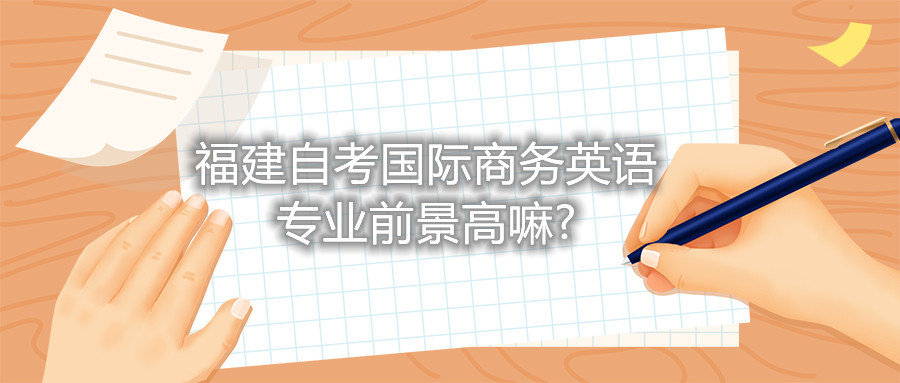 福建自考国际商务英语专业前景高嘛?